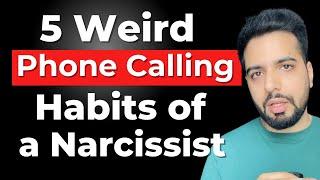 5 Weird
Phone Calling
Habits of
a Narcissist